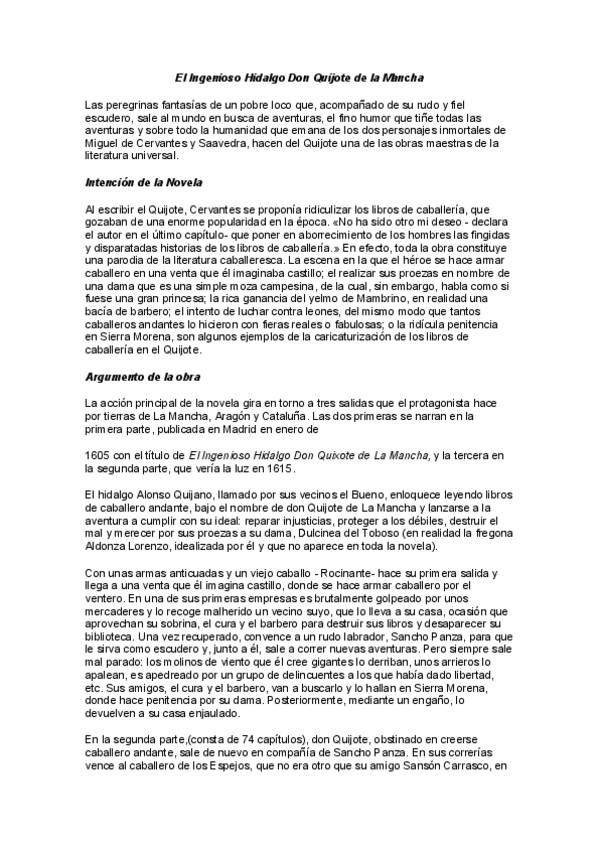 El Ingenioso Hidalgo Don Quijote de la Mancha

Las peregrinas fantasías de un pobre loco que, acompañado de su rudo y fiel escudero, sale al mundo en busca de aventuras, el fino humor que tiñe todas las aventuras y sobre todo la humanidad que emana de los dos personajes inmortales de Miguel de Cervantes y Saavedra, hacen del Quijote una de las obras maestras de la literatura universal.

Intención de la Novela

Al escribir el Quijote, Cervantes se proponía ridiculizar los libros de caballería, que gozaban de una enorme popularidad en la época. «No ha sido otro mi deseo - declara el autor en el último capítulo- que poner en aborrecimiento de los hombres las fingidas y disparatadas historias de los libros de caballería.» En efecto, toda la obra constituye una parodia de la literatura caballeresca. La escena en la que el héroe se hace armar caballero en una venta que él imaginaba castillo; el realizar sus proezas en nombre de una dama que es una simple moza campesina, de la cual, sin embargo, habla como si fuese una gran princesa; la rica ganancia del yelmo de Mambrino, en realidad una bacía de barbero; el intento de luchar contra leones, del mismo modo que tantos caballeros andantes lo hicieron con fieras reales o fabulosas; o la ridícula penitencia en Sierra Morena, son algunos ejemplos de la caricaturización de los libros de caballería en el Quijote.

Argumento de la obra

La acción principal de la novela gira en torno a tres salidas que el protagonista hace por tierras de La Mancha, Aragón y Cataluña. Las dos primeras se narran en la primera parte, publicada en Madrid en enero de

1605 con el título de El Ingenioso Hidalgo Don Quixote de La Mancha, y la tercera en la segunda parte, que vería la luz en 1615.

El hidalgo Alonso Quijano, llamado por sus vecinos el Bueno, enloquece leyendo libros de caballero andante, bajo el nombre de don Quijote de La Mancha y lanzarse a la aventura a cumplir con su ideal: reparar injusticias, proteger a los débiles, destruir el mal y merecer por sus proezas a su dama, Dulcinea del Toboso (en realidad la fregona Aldonza Lorenzo, idealizada por él y que no aparece en toda la novela).

Con unas armas anticuadas y un viejo caballo - Rocinante- hace su primera salida y llega a una venta que él imagina castillo, donde se hace armar caballero por el ventero. En una de sus primeras empresas es brutalmente golpeado por unos mercaderes y lo recoge malherido un vecino suyo, que lo lleva a su casa, ocasión que aprovechan su sobrina, el cura y el barbero para destruir sus libros y desaparecer su biblioteca. Una vez recuperado, convence a un rudo labrador, Sancho Panza, para que le sirva como escudero y, junto a él, sale a correr nuevas aventuras. Pero siempre sale mal parado: los molinos de viento que él cree gigantes lo derriban, unos arrieros lo apalean, es apedreado por un grupo de delincuentes a los que había dado libertad, etc. Sus amigos, el cura y el barbero, van a buscarlo y lo hallan en Sierra Morena, donde hace penitencia por su dama. Posteriormente, mediante un engaño, lo devuelven a su casa enjaulado.

En la segunda parte,(consta de 74 capítulos), don Quijote, obstinado en creerse caballero andante, sale de nuevo en compañía de Sancho Panza. En sus correrías vence al caballero de los Espejos, que no era otro que su amigo Sansón Carrasco, en